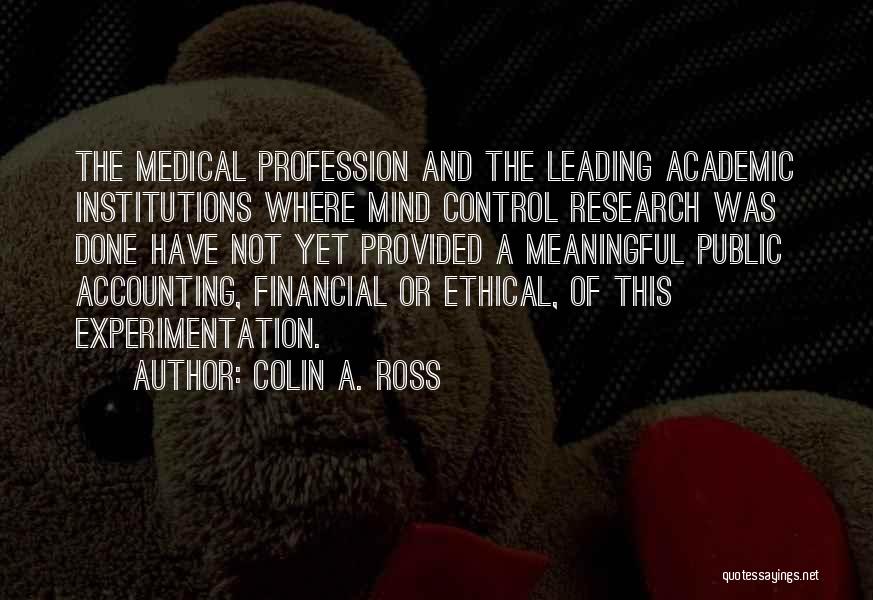 THE MEDICAL PROFESSION AND THE LEADING ACADEMIC INSTITUTIONS WHERE MIND CONTROL RESEARCH WAS DONE HAVE NOT YET PROVIDED A MEANINGFUL PUBLIC ACCOUNTING, FINANCIAL OR ETHICAL, OF THIS EXPERIMENTATION.

AUTHOR: COLIN A. ROSS

quotessayings.net